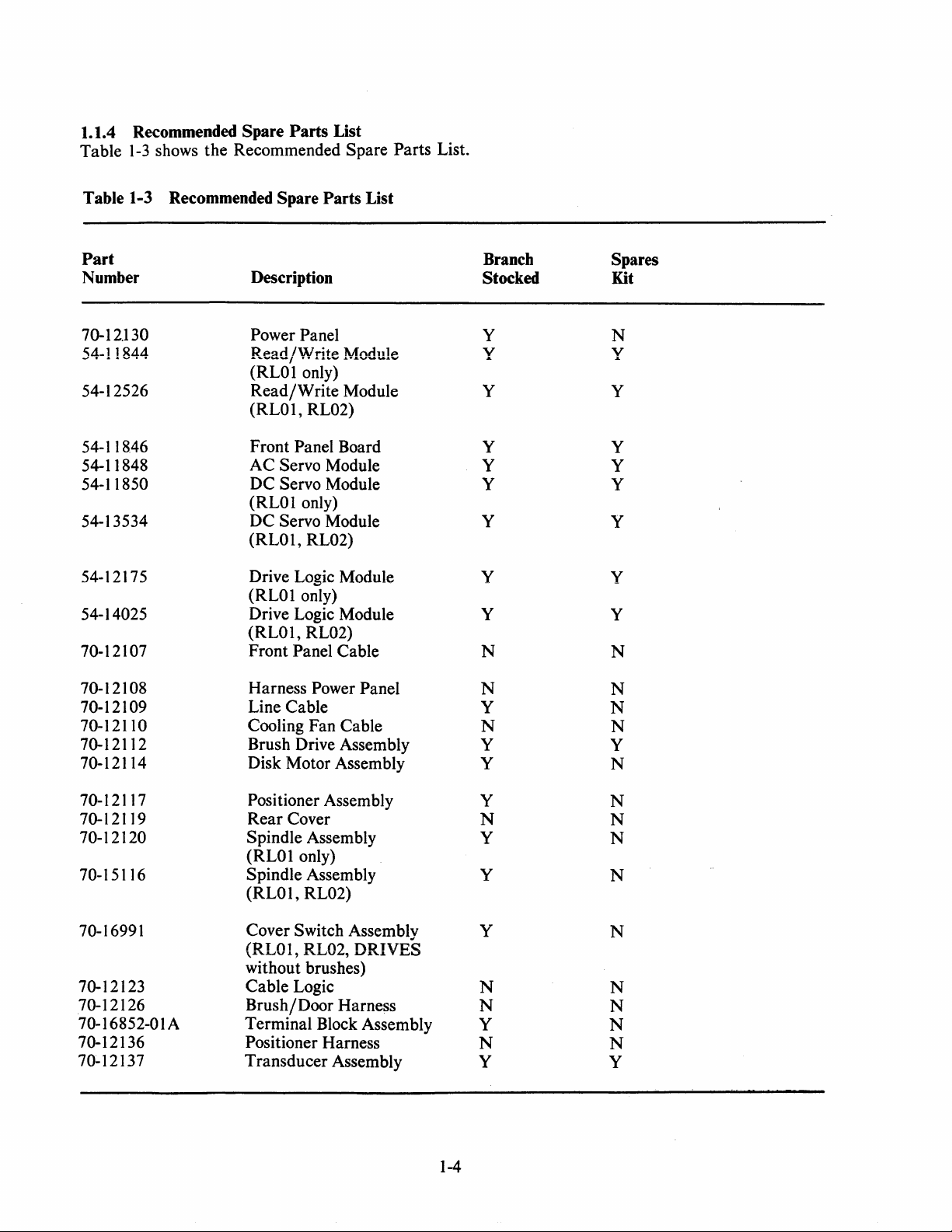 1.1.4 Recommended Spare Parts List
Table 1-3 shows the Recommended Spare Parts List.

Table 1-3 Recommended Spare Parts List

| Part Number | Description | Branch Stocked | Spares Kit |
|---|---|---|---|
| 70-12130 | Power Panel | Y | N |
| 54-11844 | Read/Write Module (RL01 only) | Y | Y |
| 54-12526 | Read/Write Module (RL01, RL02) | Y | Y |
| 54-11846 | Front Panel Board | Y | Y |
| 54-11848 | AC Servo Module | Y | Y |
| 54-11850 | DC Servo Module (RL01 only) | Y | Y |
| 54-13534 | DC Servo Module (RL01, RL02) | Y | Y |
| 54-12175 | Drive Logic Module (RL01 only) | Y | Y |
| 54-14025 | Drive Logic Module (RL01, RL02) | Y | Y |
| 70-12107 | Front Panel Cable | N | N |
| 70-12108 | Harness Power Panel | N | N |
| 70-12109 | Line Cable | Y | N |
| 70-12110 | Cooling Fan Cable | N | N |
| 70-12112 | Brush Drive Assembly | Y | Y |
| 70-12114 | Disk Motor Assembly | Y | N |
| 70-12117 | Positioner Assembly | Y | N |
| 70-12119 | Rear Cover | N | N |
| 70-12120 | Spindle Assembly (RL01 only) | Y | N |
| 70-15116 | Spindle Assembly (RL01, RL02) | Y | N |
| 70-16991 | Cover Switch Assembly (RL01, RL02, DRIVES without brushes) | Y | N |
| 70-12123 | Cable Logic | N | N |
| 70-12126 | Brush/Door Harness | N | N |
| 70-16852-01A | Terminal Block Assembly | Y | N |
| 70-12136 | Positioner Harness | N | N |
| 70-12137 | Transducer Assembly | Y | Y |

1-4